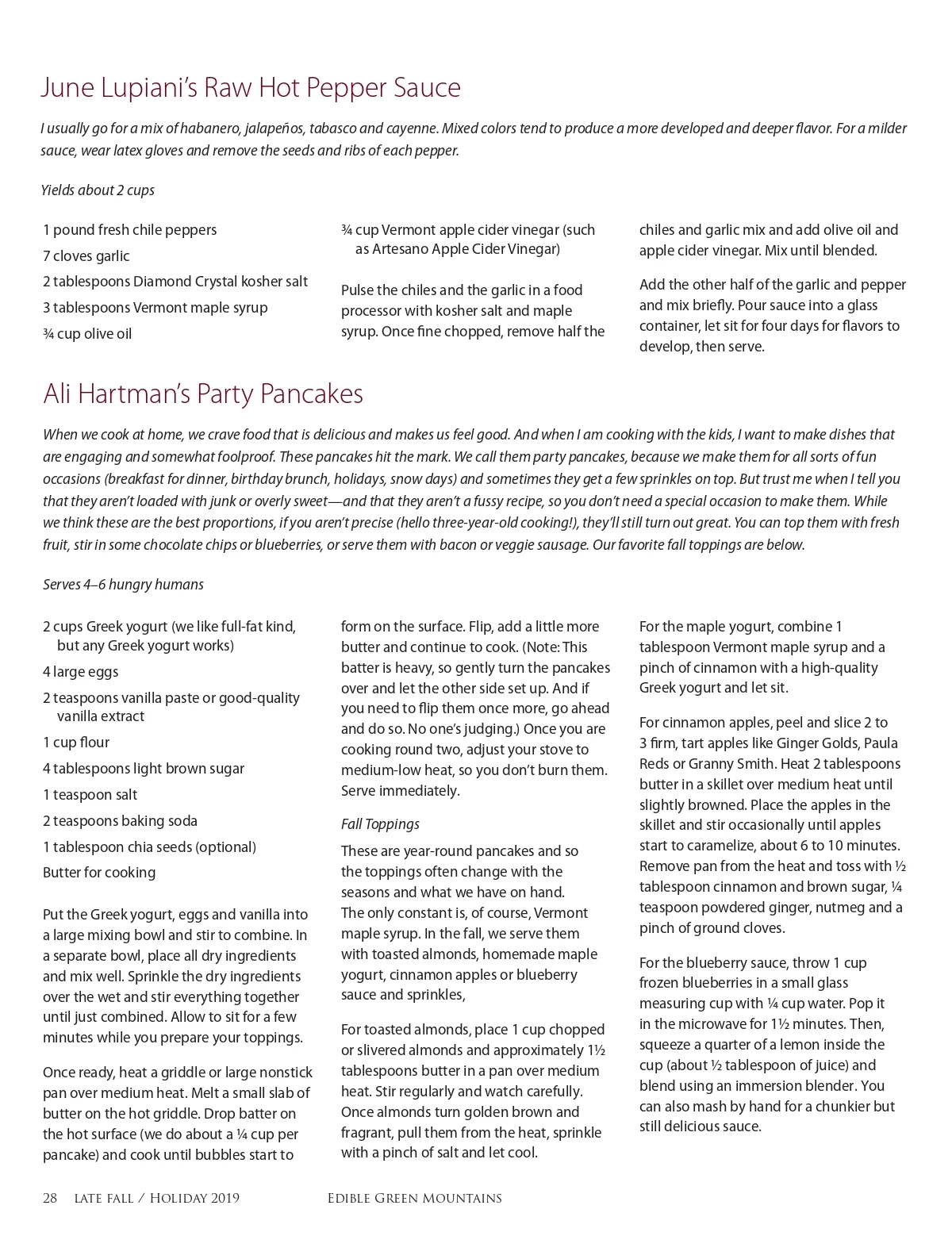 June Lupiani's Raw Hot Pepper Sauce

I usually go for a mix of habanero, jalapeños, tabasco and cayenne. Mixed colors tend to produce a more developed and deeper flavor. For a milder sauce, wear latex gloves and remove the seeds and ribs of each pepper.

Yields about 2 cups

1 pound fresh chile peppers
7 cloves garlic
2 tablespoons Diamond Crystal kosher salt
3 tablespoons Vermont maple syrup
¾ cup olive oil
¾ cup Vermont apple cider vinegar (such as Artesano Apple Cider Vinegar)

Pulse the chiles and the garlic in a food processor with kosher salt and maple syrup. Once fine chopped, remove half the chiles and garlic mix and add olive oil and apple cider vinegar. Mix until blended.

Add the other half of the garlic and pepper and mix briefly. Pour sauce into a glass container, let sit for four days for flavors to develop, then serve.

Ali Hartman's Party Pancakes

When we cook at home, we crave food that is delicious and makes us feel good. And when I am cooking with the kids, I want to make dishes that are engaging and somewhat foolproof. These pancakes hit the mark. We call them party pancakes, because we make them for all sorts of fun occasions (breakfast for dinner, birthday brunch, holidays, snow days) and sometimes they get a few sprinkles on top. But trust me when I tell you that they aren't loaded with junk or overly sweet—and that they aren't a fussy recipe, so you don't need a special occasion to make them. While we think these are the best proportions, if you aren't precise (hello three-year-old cooking!), they'll still turn out great. You can top them with fresh fruit, stir in some chocolate chips or blueberries, or serve them with bacon or veggie sausage. Our favorite fall toppings are below.

Serves 4–6 hungry humans

2 cups Greek yogurt (we like full-fat kind, but any Greek yogurt works)
4 large eggs
2 teaspoons vanilla paste or good-quality vanilla extract
1 cup flour
4 tablespoons light brown sugar
1 teaspoon salt
2 teaspoons baking soda
1 tablespoon chia seeds (optional)
Butter for cooking

Put the Greek yogurt, eggs and vanilla into a large mixing bowl and stir to combine. In a separate bowl, place all dry ingredients and mix well. Sprinkle the dry ingredients over the wet and stir everything together until just combined. Allow to sit for a few minutes while you prepare your toppings.

Once ready, heat a griddle or large nonstick pan over medium heat. Melt a small slab of butter on the hot griddle. Drop batter on the hot surface (we do about a ¼ cup per pancake) and cook until bubbles start to form on the surface. Flip, add a little more butter and continue to cook. (Note: This batter is heavy, so gently turn the pancakes over and let the other side set up. And if you need to flip them once more, go ahead and do so. No one's judging.) Once you are cooking round two, adjust your stove to medium-low heat, so you don't burn them. Serve immediately.

Fall Toppings

These are year-round pancakes and so the toppings often change with the seasons and what we have on hand. The only constant is, of course, Vermont maple syrup. In the fall, we serve them with toasted almonds, homemade maple yogurt, cinnamon apples or blueberry sauce and sprinkles,

For toasted almonds, place 1 cup chopped or slivered almonds and approximately 1½ tablespoons butter in a pan over medium heat. Stir regularly and watch carefully. Once almonds turn golden brown and fragrant, pull them from the heat, sprinkle with a pinch of salt and let cool.

For the maple yogurt, combine 1 tablespoon Vermont maple syrup and a pinch of cinnamon with a high-quality Greek yogurt and let sit.

For cinnamon apples, peel and slice 2 to 3 firm, tart apples like Ginger Golds, Paula Reds or Granny Smith. Heat 2 tablespoons butter in a skillet over medium heat until slightly browned. Place the apples in the skillet and stir occasionally until apples start to caramelize, about 6 to 10 minutes. Remove pan from the heat and toss with ½ tablespoon cinnamon and brown sugar, ¼ teaspoon powdered ginger, nutmeg and a pinch of ground cloves.

For the blueberry sauce, throw 1 cup frozen blueberries in a small glass measuring cup with ¼ cup water. Pop it in the microwave for 1½ minutes. Then, squeeze a quarter of a lemon inside the cup (about ½ tablespoon of juice) and blend using an immersion blender. You can also mash by hand for a chunkier but still delicious sauce.

28 LATE FALL / HOLIDAY 2019 EDIBLE GREEN MOUNTAINS